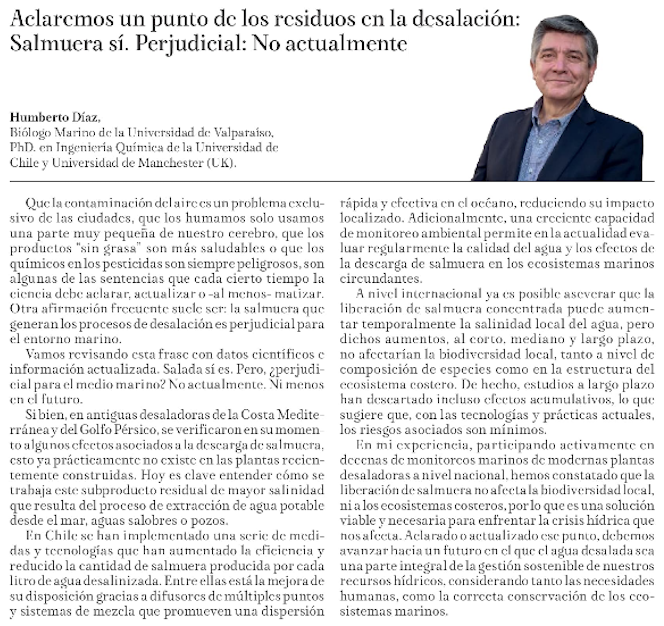 Aclaremos un punto de los residuos en la desalación: Salmuera sí. Perjudicial: No actualmente

Humberto Díaz,
Biólogo Marino de la Universidad de Valparaíso, PhD. en Ingeniería Química de la Universidad de Chile y Universidad de Manchester (UK).

Que la contaminación del aire es un problema exclusivo de las ciudades, que los humamos solo usamos una parte muy pequeña de nuestro cerebro, que los productos "sin grasa" son más saludables o que los químicos en los pesticidas son siempre peligrosos, son algunas de las sentencias que cada cierto tiempo la ciencia debe aclarar, actualizar o -al menos- matizar. Otra afirmación frecuente suele ser: la salmuera que generan los procesos de desalación es perjudicial para el entorno marino.

Vamos revisando esta frase con datos científicos e información actualizada. Salada sí es. Pero, ¿perjudicial para el medio marino? No actualmente. Ni menos en el futuro.

Si bien, en antiguas desaladoras de la Costa Mediterránea y del Golfo Pérsico, se verificaron en su momento algunos efectos asociados a la descarga de salmuera, esto ya prácticamente no existe en las plantas recientemente construidas. Hoy es clave entender cómo se trabaja este subproducto residual de mayor salinidad que resulta del proceso de extracción de agua potable desde el mar, aguas salobres o pozos.

En Chile se han implementado una serie de medidas y tecnologías que han aumentado la eficiencia y reducido la cantidad de salmuera producida por cada litro de agua desalinizada. Entre ellas está la mejora de su disposición gracias a difusores de múltiples puntos y sistemas de mezcla que promueven una dispersión rápida y efectiva en el océano, reduciendo su impacto localizado. Adicionalmente, una creciente capacidad de monitoreo ambiental permite en la actualidad evaluar regularmente la calidad del agua y los efectos de la descarga de salmuera en los ecosistemas marinos circundantes.

A nivel internacional ya es posible aseverar que la liberación de salmuera concentrada puede aumentar temporalmente la salinidad local del agua, pero dichos aumentos, al corto, mediano y largo plazo, no afectarían la biodiversidad local, tanto a nivel de composición de especies como en la estructura del ecosistema costero. De hecho, estudios a largo plazo han descartado incluso efectos acumulativos, lo que sugiere que, con las tecnologías y prácticas actuales, los riesgos asociados son mínimos.

En mi experiencia, participando activamente en decenas de monitoreos marinos de modernas plantas desaladoras a nivel nacional, hemos constatado que la liberación de salmuera no afecta la biodiversidad local, ni a los ecosistemas costeros, por lo que es una solución viable y necesaria para enfrentar la crisis hídrica que nos afecta. Aclarado o actualizado ese punto, debemos avanzar hacia un futuro en el que el agua desalada sea una parte integral de la gestión sostenible de nuestros recursos hídricos, considerando tanto las necesidades humanas, como la correcta conservación de los ecosistemas marinos.